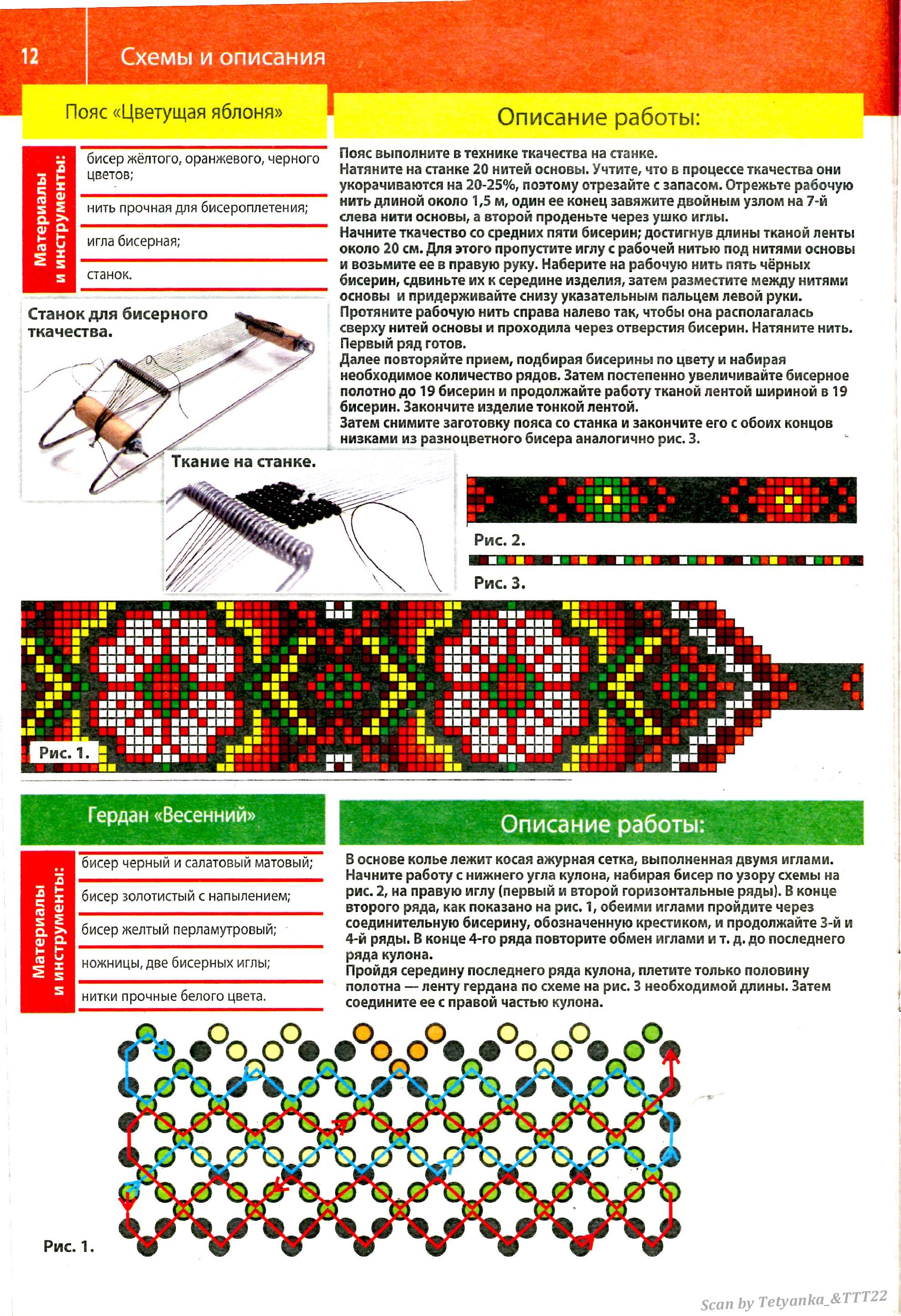 12 Схемы и описания

Пояс «Цветущая яблоня»

Материалы и инструменты:

бисер жёлтого, оранжевого, черного цветов;

нить прочная для бисероплетения;

игла бисерная;

станок.

Станок для бисерного ткачества.

Ткание на станке.

Описание работы:

Пояс выполните в технике ткачества на станке.
Натяните на станке 20 нитей основы. Учтите, что в процессе ткачества они укорачиваются на 20-25%, поэтому отрезайте с запасом. Отрежьте рабочую нить длиной около 1,5 м, один ее конец завяжите двойным узлом на 7-й слева нити основы, а второй проденьте через ушко иглы.
Начните ткачество со средних пяти бисерин; достигнув длины тканой ленты около 20 см. Для этого пропустите иглу с рабочей нитью под нитями основы и возьмите ее в правую руку. Наберите на рабочую нить пять чёрных бисерин, сдвиньте их к середине изделия, затем разместите между нитями основы и придерживайте снизу указательным пальцем левой руки.
Протяните рабочую нить справа налево так, чтобы она располагалась сверху нитей основы и проходила через отверстия бисерин. Натяните нить. Первый ряд готов.
Далее повторяйте прием, подбирая бисерины по цвету и набирая необходимое количество рядов. Затем постепенно увеличивайте бисерное полотно до 19 бисерин и продолжайте работу тканой лентой шириной в 19 бисерин. Закончите изделие тонкой лентой.
Затем снимите заготовку пояса со станка и закончите его с обоих концов низками из разноцветного бисера аналогично рис. 3.

Рис. 2.

Рис. 3.

Рис. 1.

Гердан «Весенний»

Материалы и инструменты:

бисер черный и салатовый матовый;

бисер золотистый с напылением;

бисер желтый перламутровый;

ножницы, две бисерных иглы;

нитки прочные белого цвета.

Описание работы:

В основе колье лежит косая ажурная сетка, выполненная двумя иглами. Начните работу с нижнего угла кулона, набирая бисер по узору схемы на рис. 2, на правую иглу (первый и второй горизонтальные ряды). В конце второго ряда, как показано на рис. 1, обеими иглами пройдите через соединительную бисерину, обозначенную крестиком, и продолжайте 3-й и 4-й ряды. В конце 4-го ряда повторите обмен иглами и т. д. до последнего ряда кулона.
Пройдя середину последнего ряда кулона, плетите только половину полотна — ленту гердана по схеме на рис. 3 необходимой длины. Затем соедините ее с правой частью кулона.

Рис. 1.

Scan by Tetyanka_&TTT22